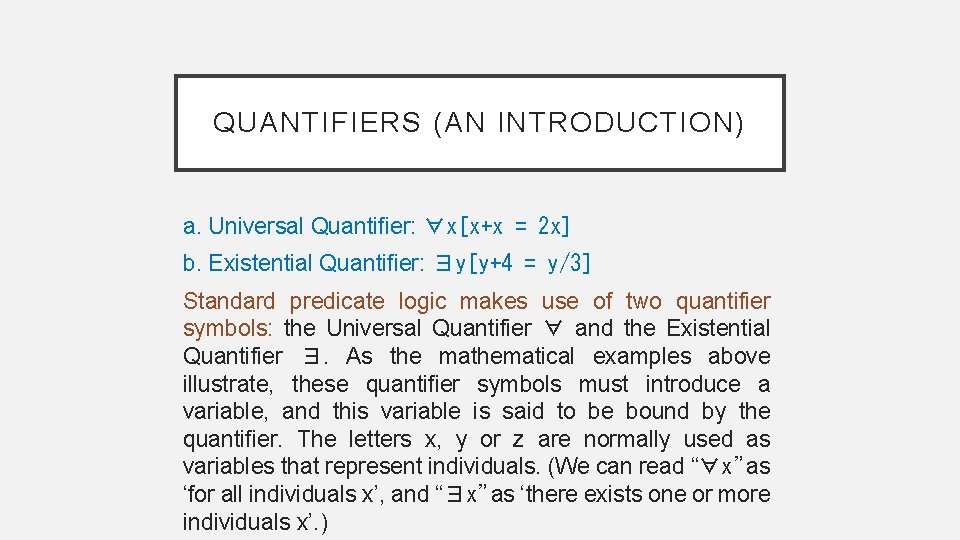 QUANTIFIERS (AN INTRODUCTION)

a. Universal Quantifier: $\forall x[x+x = 2x]$

b. Existential Quantifier: $\exists y[y+4 = y/3]$

Standard predicate logic makes use of two quantifier symbols: the Universal Quantifier $\forall$ and the Existential Quantifier $\exists$. As the mathematical examples above illustrate, these quantifier symbols must introduce a variable, and this variable is said to be bound by the quantifier. The letters x, y or z are normally used as variables that represent individuals. (We can read “$\forall x$” as ‘for all individuals x’, and “$\exists x$” as ‘there exists one or more individuals x’.)